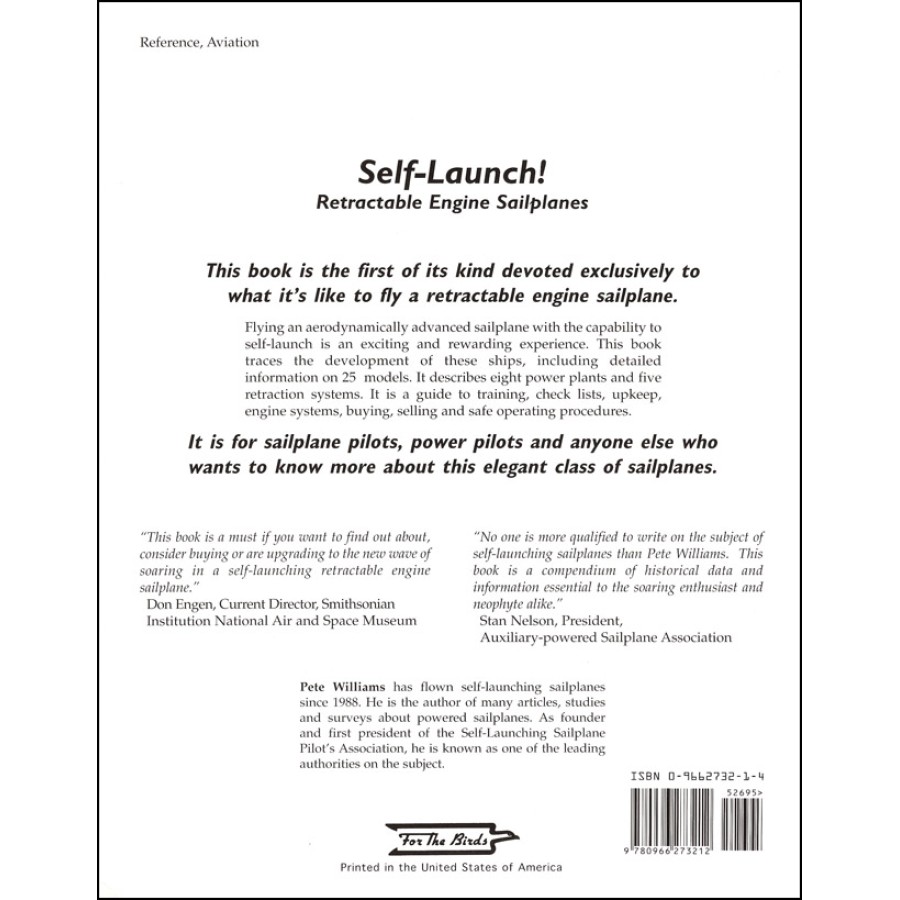 Reference, Aviation

Self-Launch!
Retractable Engine Sailplanes

This book is the first of its kind devoted exclusively to what it's like to fly a retractable engine sailplane.

Flying an aerodynamically advanced sailplane with the capability to self-launch is an exciting and rewarding experience. This book traces the development of these ships, including detailed information on 25 models. It describes eight power plants and five retraction systems. It is a guide to training, check lists, upkeep, engine systems, buying, selling and safe operating procedures.

It is for sailplane pilots, power pilots and anyone else who wants to know more about this elegant class of sailplanes.

"This book is a must if you want to find out about, consider buying or are upgrading to the new wave of soaring in a self-launching retractable engine sailplane."
Don Engen, Current Director, Smithsonian Institution National Air and Space Museum

"No one is more qualified to write on the subject of self-launching sailplanes than Pete Williams. This book is a compendium of historical data and information essential to the soaring enthusiast and neophyte alike."
Stan Nelson, President, Auxiliary-powered Sailplane Association

Pete Williams has flown self-launching sailplanes since 1988. He is the author of many articles, studies and surveys about powered sailplanes. As founder and first president of the Self-Launching Sailplane Pilot's Association, he is known as one of the leading authorities on the subject.

ISBN 0-9662732-1-4

52695>

9 780966 273212

For The Birds

Printed in the United States of America